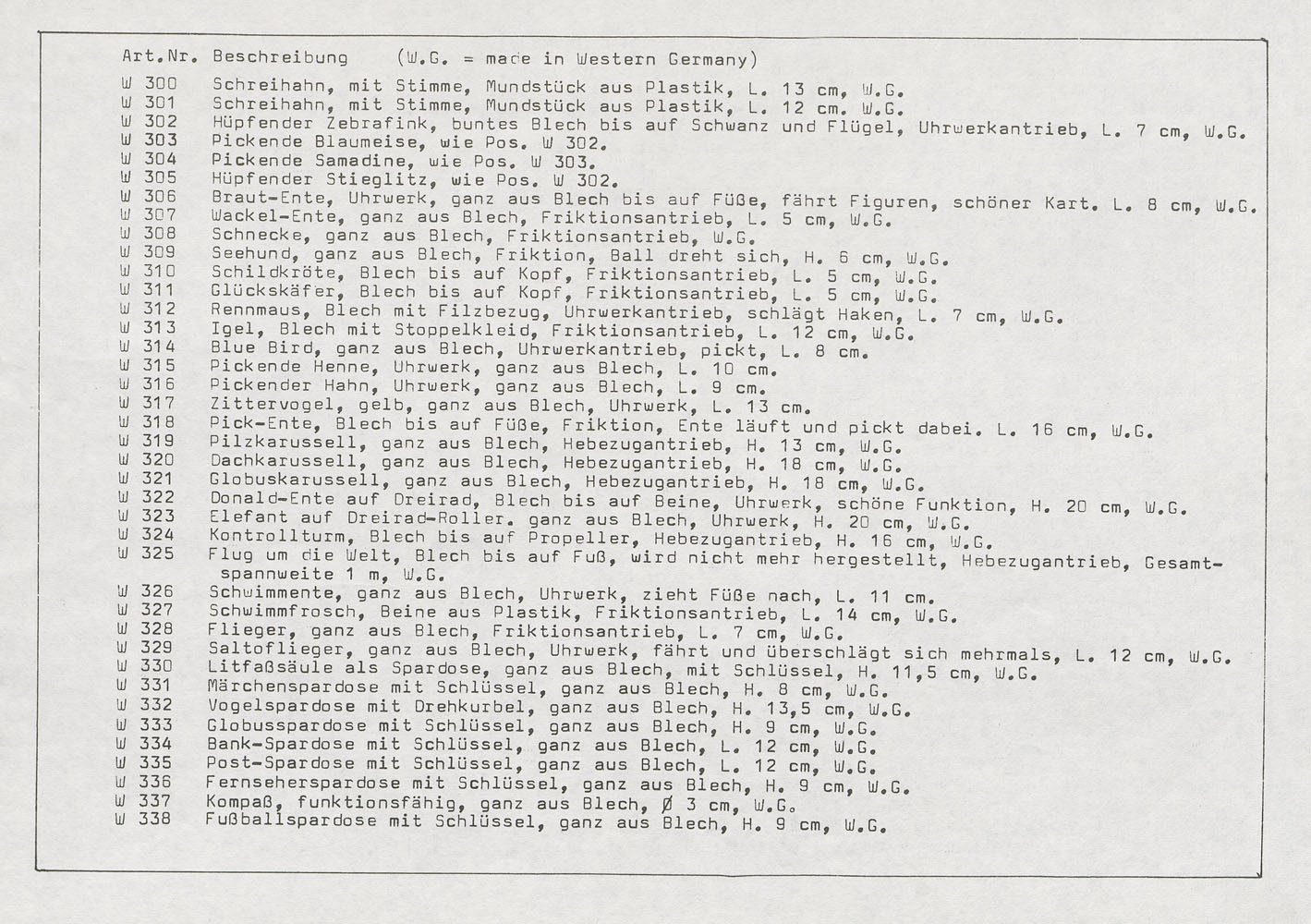 Art.Nr. Beschreibung (W.G. = made in Western Germany)

W 300 Schreihahn, mit Stimme, Mundstück aus Plastik, L. 13 cm, W.G.
W 301 Schreihahn, mit Stimme, Mundstück aus Plastik, L. 12 cm. W.G.
W 302 Hüpfender Zebrafink, buntes Blech bis auf Schwanz und Flügel, Uhrwerkantrieb, L. 7 cm, W.G.
W 303 Pickende Blaumeise, wie Pos. W 302.
W 304 Pickende Samadine, wie Pos. W 303.
W 305 Hüpfender Stieglitz, wie Pos. W 302.
W 306 Braut-Ente, Uhrwerk, ganz aus Blech bis auf Füße, fährt Figuren, schöner Kart. L. 8 cm, W.G.
W 307 Wackel-Ente, ganz aus Blech, Friktionsantrieb, L. 5 cm, W.G.
W 308 Schnecke, ganz aus Blech, Friktionsantrieb, W.G.
W 309 Seehund, ganz aus Blech, Friktion, Ball dreht sich, H. 6 cm, W.G.
W 310 Schildkröte, Blech bis auf Kopf, Friktionsantrieb, L. 5 cm, W.G.
W 311 Glückskäfer, Blech bis auf Kopf, Friktionsantrieb, L. 5 cm, W.G.
W 312 Rennmaus, Blech mit Filzbezug, Uhrwerkantrieb, schlägt Haken, L. 7 cm, W.G.
W 313 Igel, Blech mit Stoppelkleid, Friktionsantrieb, L. 12 cm, W.G.
W 314 Blue Bird, ganz aus Blech, Uhrwerkantrieb, pickt, L. 8 cm.
W 315 Pickende Henne, Uhrwerk, ganz aus Blech, L. 10 cm.
W 316 Pickender Hahn, Uhrwerk, ganz aus Blech, L. 9 cm.
W 317 Zittervogel, gelb, ganz aus Blech, Uhrwerk, L. 13 cm.
W 318 Pick-Ente, Blech bis auf Füße, Friktion, Ente läuft und pickt dabei. L. 16 cm, W.G.
W 319 Pilzkarussell, ganz aus Blech, Hebezugantrieb, H. 13 cm, W.G.
W 320 Dachkarussell, ganz aus Blech, Hebezugantrieb, H. 18 cm, W.G.
W 321 Globuskarussell, ganz aus Blech, Hebezugantrieb, H. 18 cm, W.G.
W 322 Donald-Ente auf Dreirad, Blech bis auf Beine, Uhrwerk, schöne Funktion, H. 20 cm, W.G.
W 323 Elefant auf Dreirad-Roller. ganz aus Blech, Uhrwerk, H. 20 cm, W.G.
W 324 Kontrollturm, Blech bis auf Propeller, Hebezugantrieb, H. 16 cm, W.G.
W 325 Flug um die Welt, Blech bis auf Fuß, wird nicht mehr hergestellt, Hebezugantrieb, Gesamtspannweite 1 m, W.G.
W 326 Schwimmente, ganz aus Blech, Uhrwerk, zieht Füße nach, L. 11 cm.
W 327 Schwimmfrosch, Beine aus Plastik, Friktionsantrieb, L. 14 cm, W.G.
W 328 Flieger, ganz aus Blech, Friktionsantrieb, L. 7 cm, W.G.
W 329 Saltoflieger, ganz aus Blech, Uhrwerk, fährt und überschlägt sich mehrmals, L. 12 cm, W.G.
W 330 Litfaßsäule als Spardose, ganz aus Blech, mit Schlüssel, H. 11,5 cm, W.G.
W 331 Märchenspardose mit Schlüssel, ganz aus Blech, H. 8 cm, W.G.
W 332 Vogelspardose mit Drehkurbel, ganz aus Blech, H. 13,5 cm, W.G.
W 333 Globusspardose mit Schlüssel, ganz aus Blech, H. 9 cm, W.G.
W 334 Bank-Spardose mit Schlüssel, ganz aus Blech, L. 12 cm, W.G.
W 335 Post-Spardose mit Schlüssel, ganz aus Blech, L. 12 cm, W.G.
W 336 Fernseherspardose mit Schlüssel, ganz aus Blech, H. 9 cm, W.G.
W 337 Kompaß, funktionsfähig, ganz aus Blech, Ø 3 cm, W.G.
W 338 Fußballspardose mit Schlüssel, ganz aus Blech, H. 9 cm, W.G.